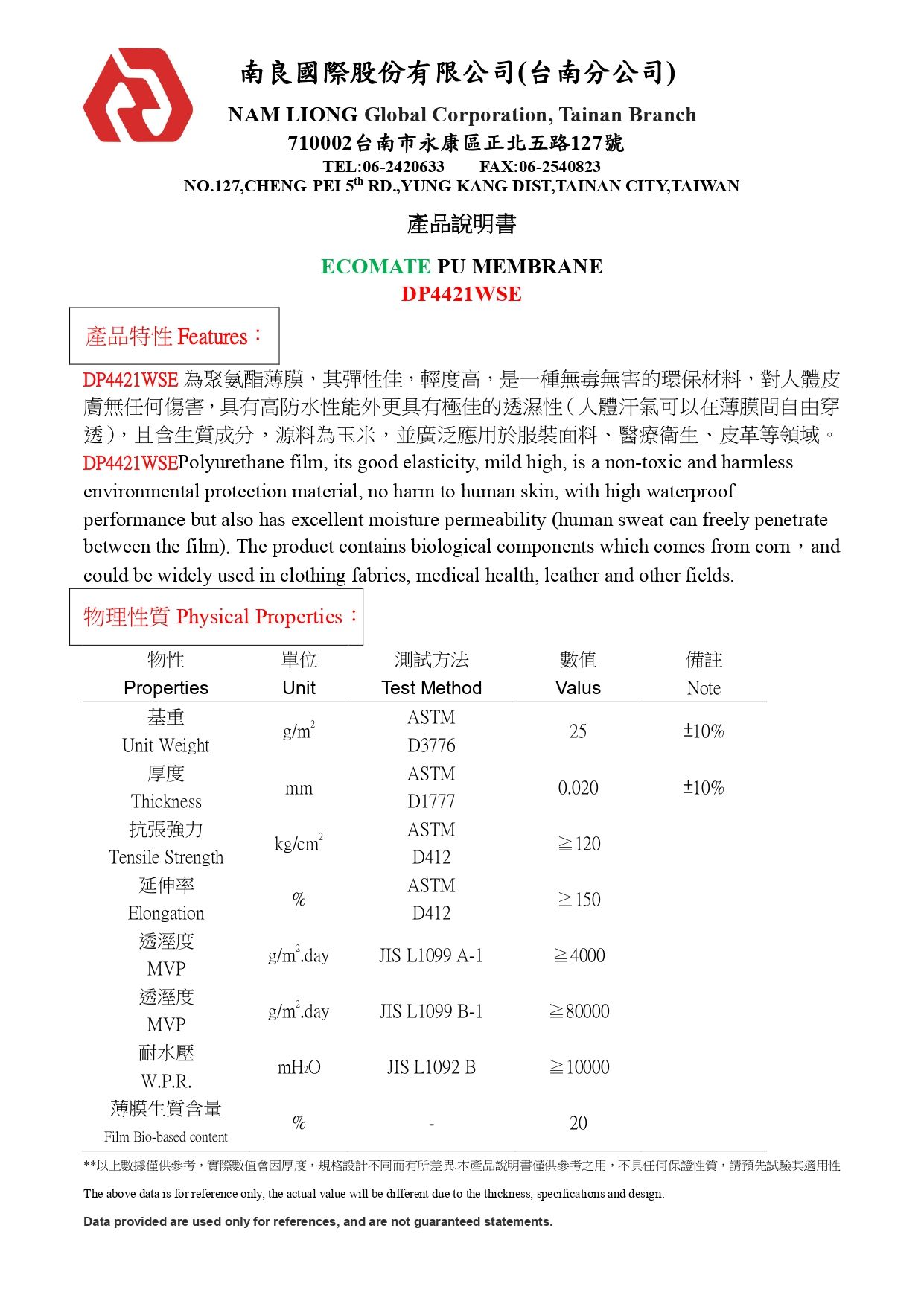 南良國際股份有限公司(台南分公司)

NAM LIONG Global Corporation, Tainan Branch

710002台南市永康區正北五路127號

TEL:06-2420633　　FAX:06-2540823

NO.127,CHENG-PEI 5$^{th}$ RD.,YUNG-KANG DIST,TAINAN CITY,TAIWAN

產品說明書

ECOMATE PU MEMBRANE

DP4421WSE

產品特性 Features：

DP4421WSE 為聚氨酯薄膜，其彈性佳，輕度高，是一種無毒無害的環保材料，對人體皮膚無任何傷害，具有高防水性能外更具有極佳的透濕性（人體汗氣可以在薄膜間自由穿透），且含生質成分，源料為玉米，並廣泛應用於服裝面料、醫療衛生、皮革等領域。

DP4421WSEPolyurethane film, its good elasticity, mild high, is a non-toxic and harmless environmental protection material, no harm to human skin, with high waterproof performance but also has excellent moisture permeability (human sweat can freely penetrate between the film). The product contains biological components which comes from corn，and could be widely used in clothing fabrics, medical health, leather and other fields.

物理性質 Physical Properties：

| 物性 Properties | 單位 Unit | 測試方法 Test Method | 數值 Valus | 備註 Note |
|---|---|---|---|---|
| 基重 Unit Weight | $g/m^2$ | ASTM D3776 | 25 | ±10% |
| 厚度 Thickness | mm | ASTM D1777 | 0.020 | ±10% |
| 抗張強力 Tensile Strength | $kg/cm^2$ | ASTM D412 | ≧120 | |
| 延伸率 Elongation | % | ASTM D412 | ≧150 | |
| 透溼度 MVP | $g/m^2$.day | JIS L1099 A-1 | ≧4000 | |
| 透溼度 MVP | $g/m^2$.day | JIS L1099 B-1 | ≧80000 | |
| 耐水壓 W.P.R. | $mH_2O$ | JIS L1092 B | ≧10000 | |
| 薄膜生質含量 Film Bio-based content | % | - | 20 | |

**以上數據僅供參考，實際數值會因厚度，規格設計不同而有所差異.本產品說明書僅供參考之用，不具任何保證性質，請預先試驗其適用性

The above data is for reference only, the actual value will be different due to the thickness, specifications and design.

Data provided are used only for references, and are not guaranteed statements.